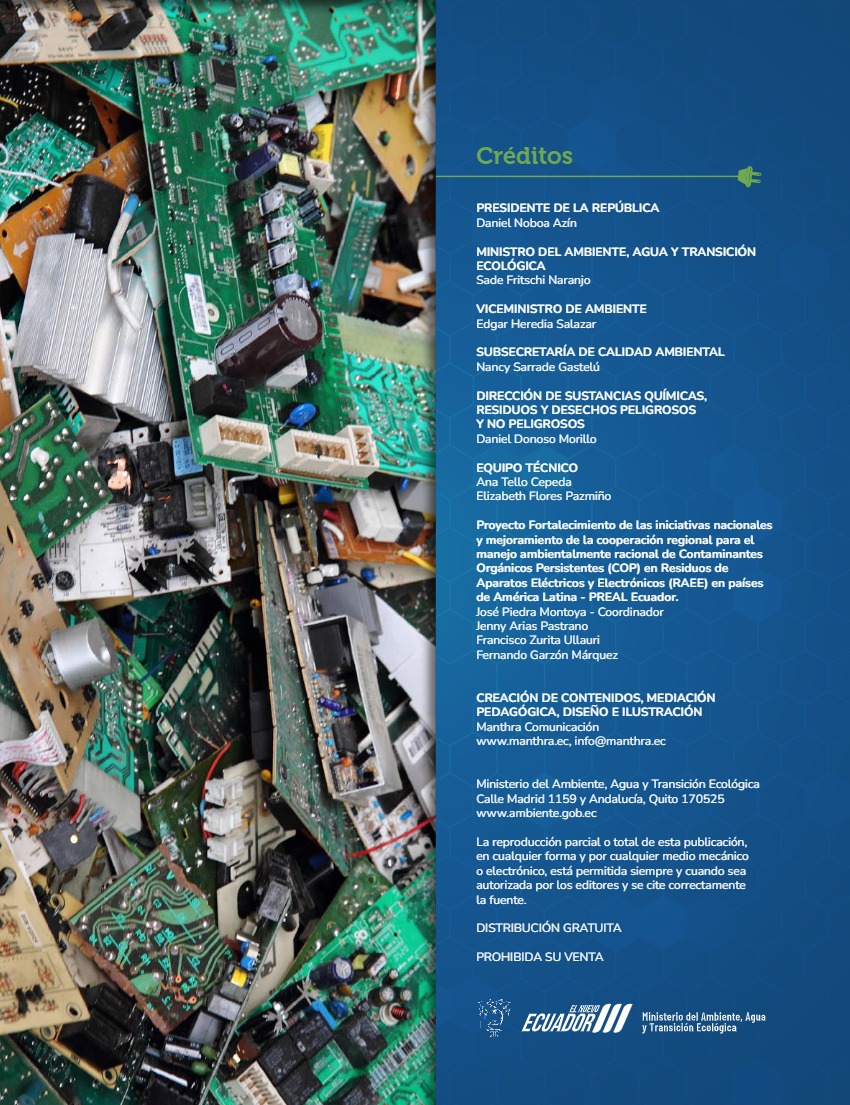 Créditos

PRESIDENTE DE LA REPÚBLICA
Daniel Noboa Azín

MINISTRO DEL AMBIENTE, AGUA Y TRANSICIÓN ECOLÓGICA
Sade Fritschi Naranjo

VICEMINISTRO DE AMBIENTE
Edgar Heredia Salazar

SUBSECRETARÍA DE CALIDAD AMBIENTAL
Nancy Sarrade Gastelú

DIRECCIÓN DE SUSTANCIAS QUÍMICAS, RESIDUOS Y DESECHOS PELIGROSOS Y NO PELIGROSOS
Daniel Donoso Morillo

EQUIPO TÉCNICO
Ana Tello Cepeda
Elizabeth Flores Pazmiño

Proyecto Fortalecimiento de las iniciativas nacionales y mejoramiento de la cooperación regional para el manejo ambientalmente racional de Contaminantes Orgánicos Persistentes (COP) en Residuos de Aparatos Eléctricos y Electrónicos (RAEE) en países de América Latina - PREAL Ecuador.
José Piedra Montoya - Coordinador
Jenny Arias Pastrano
Francisco Zurita Ullauri
Fernando Garzón Márquez

CREACIÓN DE CONTENIDOS, MEDIACIÓN PEDAGÓGICA, DISEÑO E ILUSTRACIÓN
Manthra Comunicación
www.manthra.ec, info@manthra.ec

Ministerio del Ambiente, Agua y Transición Ecológica
Calle Madrid 1159 y Andalucía, Quito 170525
www.ambiente.gob.ec

La reproducción parcial o total de esta publicación, en cualquier forma y por cualquier medio mecánico o electrónico, está permitida siempre y cuando sea autorizada por los editores y se cite correctamente la fuente.

DISTRIBUCIÓN GRATUITA

PROHIBIDA SU VENTA

EL NUEVO ECUADOR
Ministerio del Ambiente, Agua y Transición Ecológica